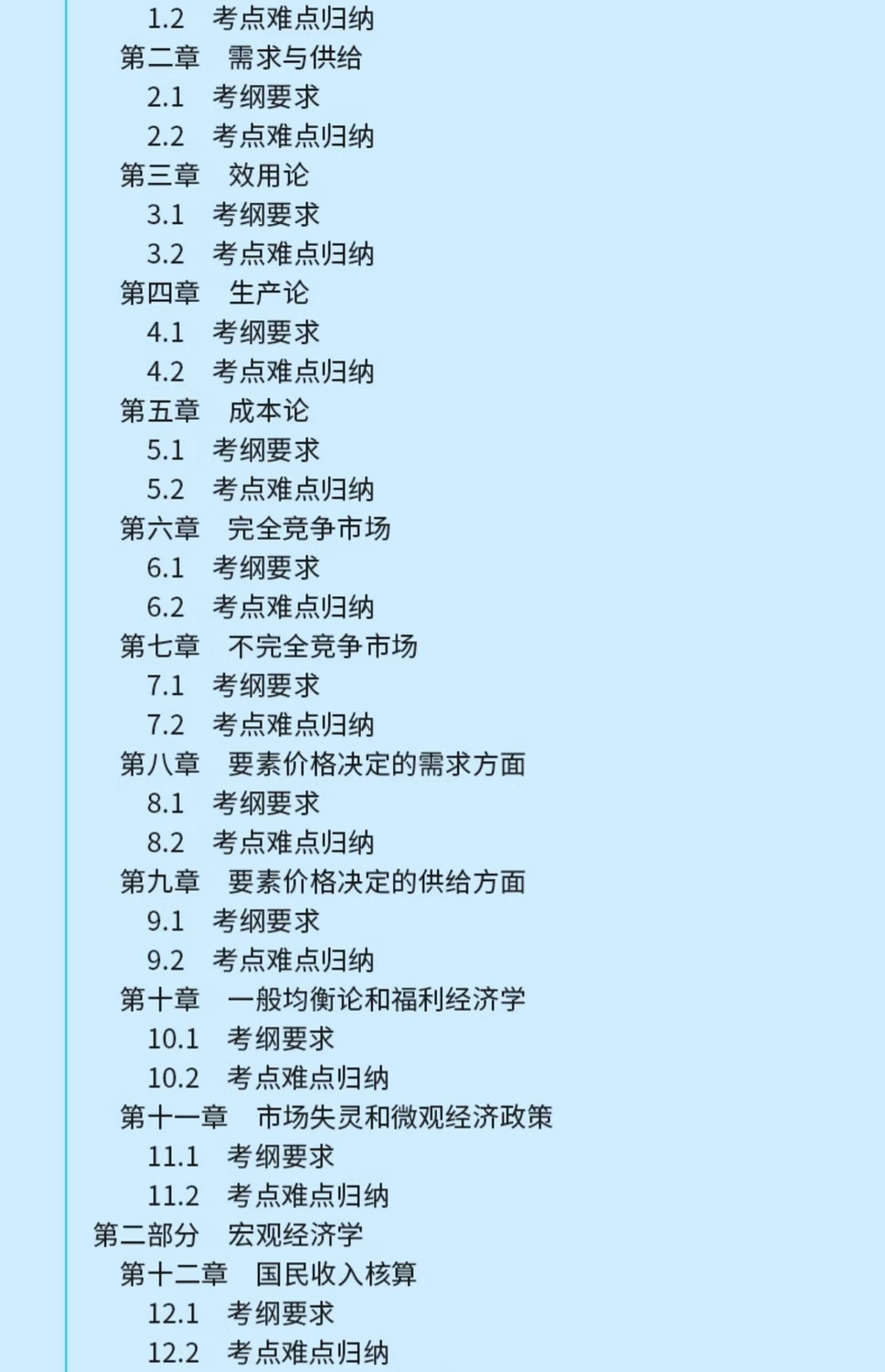 1.2　考点难点归纳
第二章　需求与供给
2.1　考纲要求
2.2　考点难点归纳
第三章　效用论
3.1　考纲要求
3.2　考点难点归纳
第四章　生产论
4.1　考纲要求
4.2　考点难点归纳
第五章　成本论
5.1　考纲要求
5.2　考点难点归纳
第六章　完全竞争市场
6.1　考纲要求
6.2　考点难点归纳
第七章　不完全竞争市场
7.1　考纲要求
7.2　考点难点归纳
第八章　要素价格决定的需求方面
8.1　考纲要求
8.2　考点难点归纳
第九章　要素价格决定的供给方面
9.1　考纲要求
9.2　考点难点归纳
第十章　一般均衡论和福利经济学
10.1　考纲要求
10.2　考点难点归纳
第十一章　市场失灵和微观经济政策
11.1　考纲要求
11.2　考点难点归纳
第二部分　宏观经济学
第十二章　国民收入核算
12.1　考纲要求
12.2　考点难点归纳